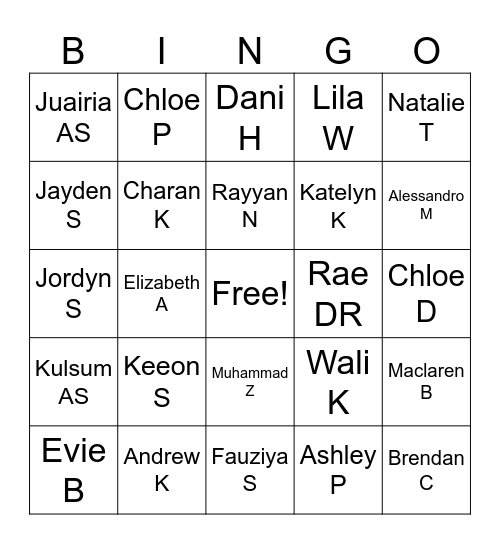 | B | I | N | G | O |
|---|---|---|---|---|
| Juairia AS | Chloe P | Dani H | Lila W | Natalie T |
| Jayden S | Charan K | Rayyan N | Katelyn K | Alessandro M |
| Jordyn S | Elizabeth A | Free! | Rae DR | Chloe D |
| Kulsum AS | Keeon S | Muhammad Z | Wali K | Maclaren B |
| Evie B | Andrew K | Fauziya S | Ashley P | Brendan C |